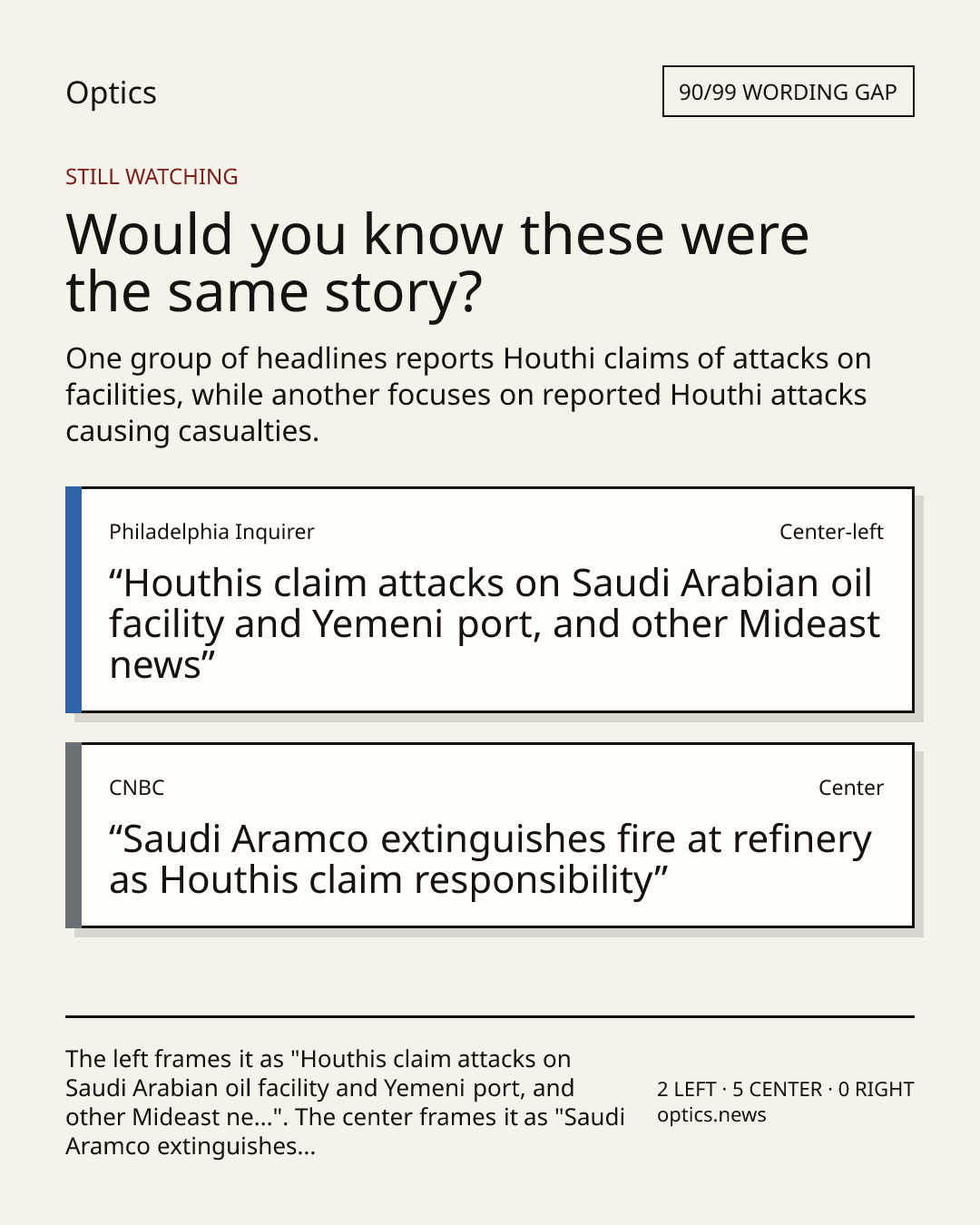 Optics

90/99 WORDING GAP

STILL WATCHING

Would you know these were the same story?

One group of headlines reports Houthi claims of attacks on facilities, while another focuses on reported Houthi attacks causing casualties.

Philadelphia Inquirer

Center-left

“Houthis claim attacks on Saudi Arabian oil facility and Yemeni port, and other Mideast news”

CNBC

Center

“Saudi Aramco extinguishes fire at refinery as Houthis claim responsibility”

The left frames it as "Houthis claim attacks on Saudi Arabian oil facility and Yemeni port, and other Mideast ne...". The center frames it as "Saudi Aramco extinguishes...

2 LEFT · 5 CENTER · 0 RIGHT
optics.news